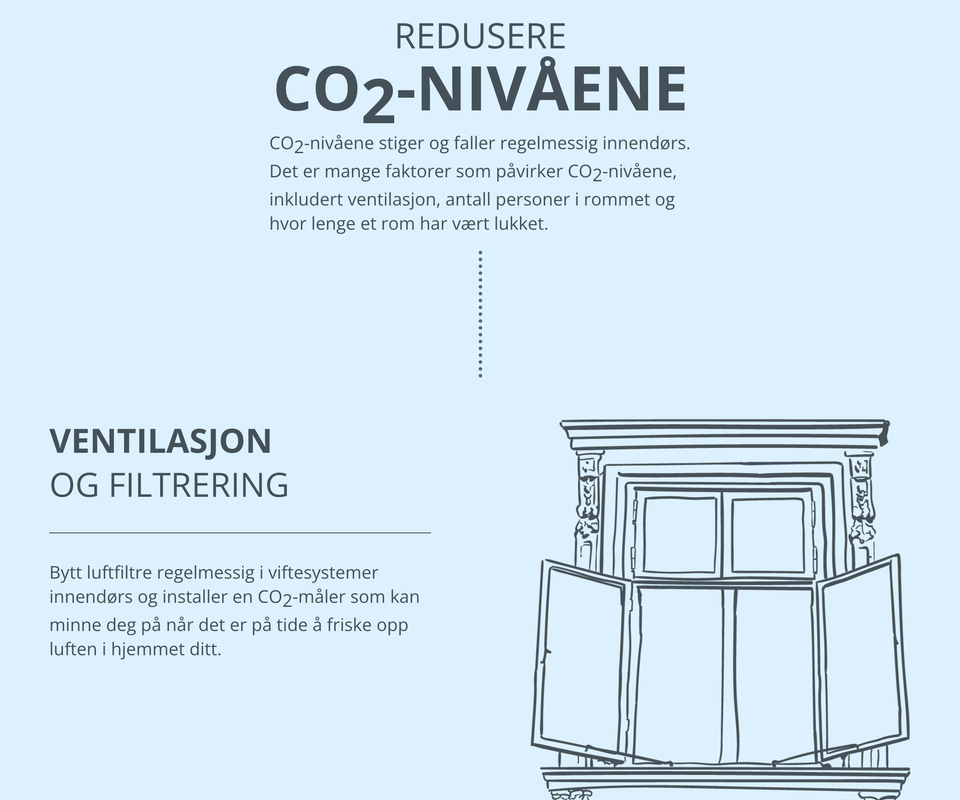 REDUSERE
$CO_2$-NIVÅENE

$CO_2$-nivåene stiger og faller regelmessig innendørs. Det er mange faktorer som påvirker $CO_2$-nivåene, inkludert ventilasjon, antall personer i rommet og hvor lenge et rom har vært lukket.

VENTILASJON
OG FILTRERING

Bytt luftfiltre regelmessig i viftesystemer innendørs og installer en $CO_2$-måler som kan minne deg på når det er på tide å friske opp luften i hjemmet ditt.